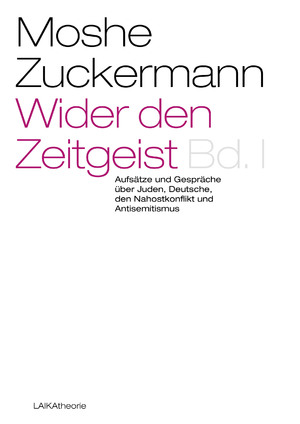 Moshe Zuckermann

Wider den Zeitgeist Bd. I

Aufsätze und Gespräche über Juden, Deutsche, den Nahostkonflikt und Antisemitismus

LAIKAtheorie